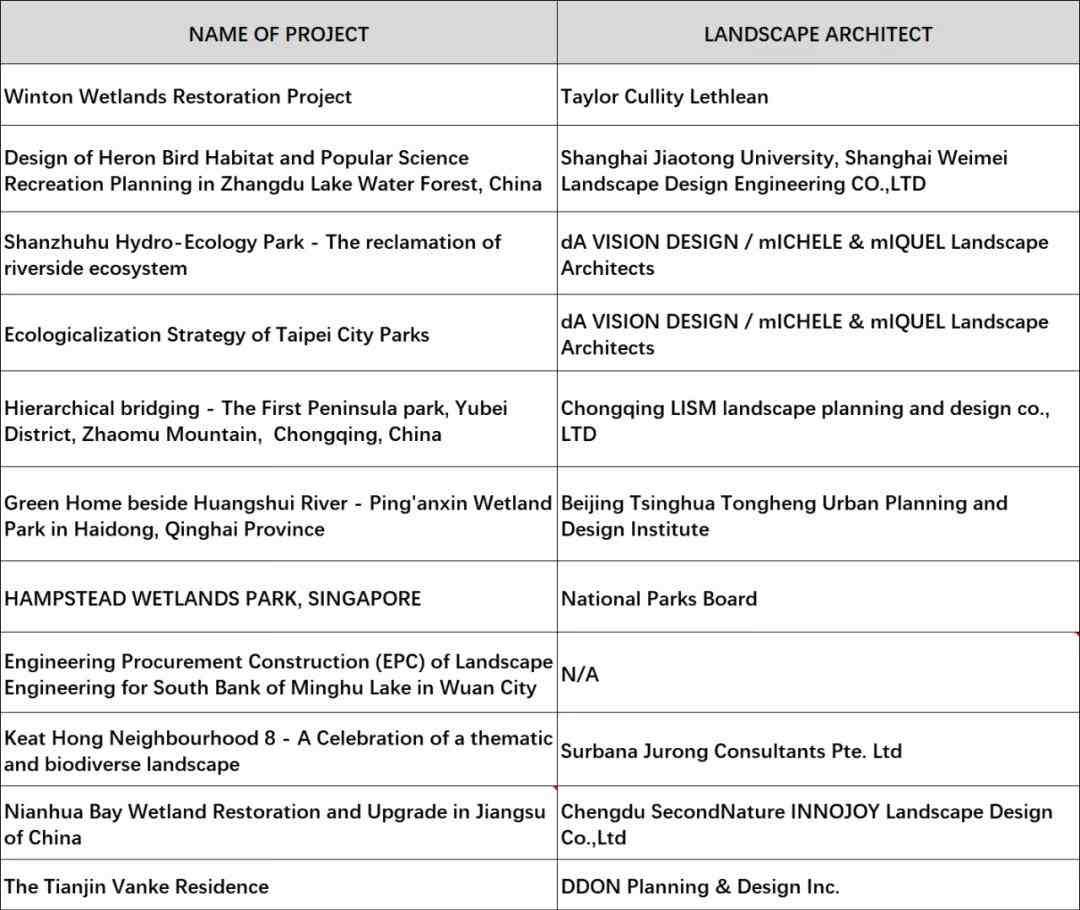 | NAME OF PROJECT | LANDSCAPE ARCHITECT |
|---|---|
| Winton Wetlands Restoration Project | Taylor Cullity Lethlean |
| Design of Heron Bird Habitat and Popular Science Recreation Planning in Zhangdu Lake Water Forest, China | Shanghai Jiaotong University, Shanghai Weimei Landscape Design Engineering CO.,LTD |
| Shanzhuhu Hydro-Ecology Park - The reclamation of riverside ecosystem | dA VISION DESIGN / mICHELE & mIQUEL Landscape Architects |
| Ecologicalization Strategy of Taipei City Parks | dA VISION DESIGN / mICHELE & mIQUEL Landscape Architects |
| Hierarchical bridging - The First Peninsula park, Yubei District, Zhaomu Mountain, Chongqing, China | Chongqing LISM landscape planning and design co., LTD |
| Green Home beside Huangshui River - Ping'anxin Wetland Park in Haidong, Qinghai Province | Beijing Tsinghua Tongheng Urban Planning and Design Institute |
| HAMPSTEAD WETLANDS PARK, SINGAPORE | National Parks Board |
| Engineering Procurement Construction (EPC) of Landscape Engineering for South Bank of Minghu Lake in Wuan City | N/A |
| Keat Hong Neighbourhood 8 - A Celebration of a thematic and biodiverse landscape | Surbana Jurong Consultants Pte. Ltd |
| Nianhua Bay Wetland Restoration and Upgrade in Jiangsu of China | Chengdu SecondNature INNOJOY Landscape Design Co.,Ltd |
| The Tianjin Vanke Residence | DDON Planning & Design Inc. |